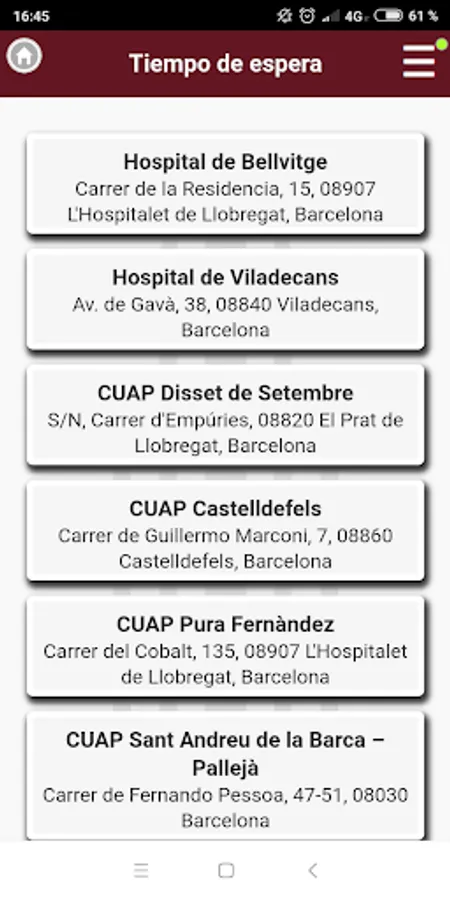 16:45

4G 61 %

Tiempo de espera

Hospital de Bellvitge
Carrer de la Residencia, 15, 08907 L'Hospitalet de Llobregat, Barcelona

Hospital de Viladecans
Av. de Gavà, 38, 08840 Viladecans, Barcelona

CUAP Disset de Setembre
S/N, Carrer d'Empúries, 08820 El Prat de Llobregat, Barcelona

CUAP Castelldefels
Carrer de Guillermo Marconi, 7, 08860 Castelldefels, Barcelona

CUAP Pura Fernàndez
Carrer del Cobalt, 135, 08907 L'Hospitalet de Llobregat, Barcelona

CUAP Sant Andreu de la Barca – Pallejà
Carrer de Fernando Pessoa, 47-51, 08030 Barcelona